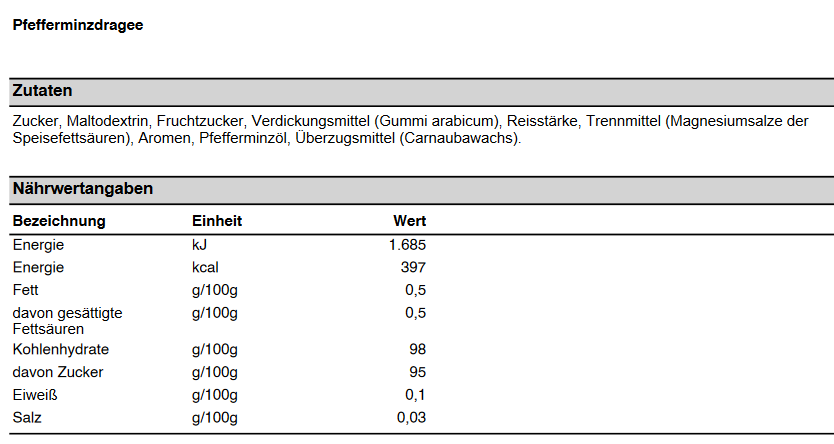 Pfefferminzdragee

Zutaten

Zucker, Maltodextrin, Fruchtzucker, Verdickungsmittel (Gummi arabicum), Reisstärke, Trennmittel (Magnesiumsalze der Speisefettsäuren), Aromen, Pfefferminzöl, Überzugsmittel (Carnaubawachs).

Nährwertangaben

| Bezeichnung | Einheit | Wert |
|---|---|---|
| Energie | kJ | 1.685 |
| Energie | kcal | 397 |
| Fett | g/100g | 0,5 |
| davon gesättigte Fettsäuren | g/100g | 0,5 |
| Kohlenhydrate | g/100g | 98 |
| davon Zucker | g/100g | 95 |
| Eiweiß | g/100g | 0,1 |
| Salz | g/100g | 0,03 |